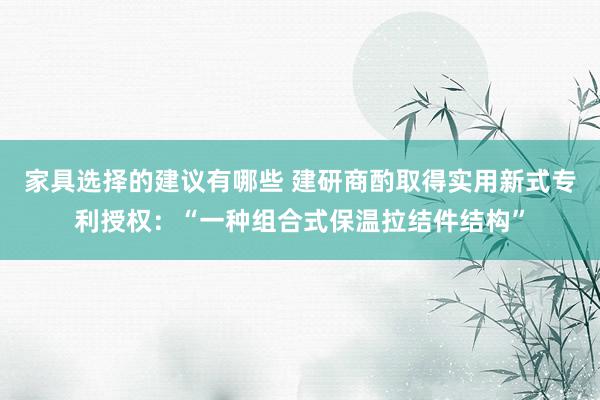 家具选择的建议有哪些 建研商酌取得实用新式专利授权：“一种组合式保温拉结件结构”